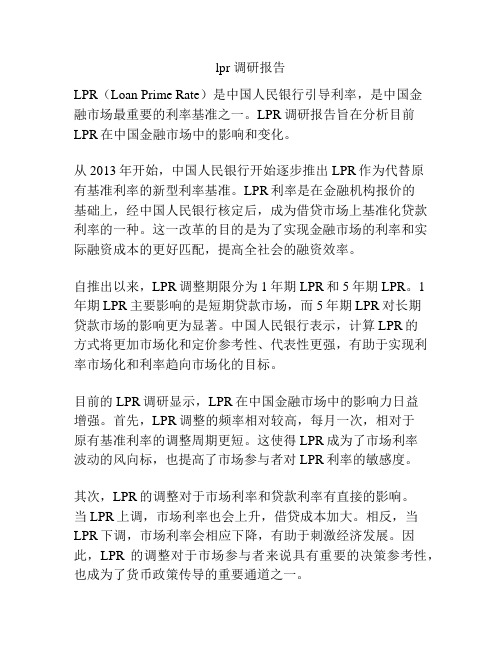 lpr 调研报告

LPR（Loan Prime Rate）是中国人民银行引导利率，是中国金融市场最重要的利率基准之一。LPR 调研报告旨在分析目前 LPR 在中国金融市场中的影响和变化。

从 2013 年开始，中国人民银行开始逐步推出 LPR 作为代替原有基准利率的新型利率基准。LPR 利率是在金融机构报价的基础上，经中国人民银行核定后，成为借贷市场上基准化贷款利率的一种。这一改革的目的是为了实现金融市场的利率和实际融资成本的更好匹配，提高全社会的融资效率。

自推出以来，LPR 调整期限分为 1 年期 LPR 和 5 年期 LPR。1 年期 LPR 主要影响的是短期贷款市场，而 5 年期 LPR 对长期贷款市场的影响更为显著。中国人民银行表示，计算 LPR 的方式将更加市场化和定价参考性、代表性更强，有助于实现利率市场化和利率趋向市场化的目标。

目前的 LPR 调研显示，LPR 在中国金融市场中的影响力日益增强。首先，LPR 调整的频率相对较高，每月一次，相对于原有基准利率的调整周期更短。这使得 LPR 成为了市场利率波动的风向标，也提高了市场参与者对 LPR 利率的敏感度。

其次，LPR 的调整对于市场利率和贷款利率有直接的影响。当 LPR 上调，市场利率也会上升，借贷成本加大。相反，当 LPR 下调，市场利率会相应下降，有助于刺激经济发展。因此，LPR 的调整对于市场参与者来说具有重要的决策参考性，也成为了货币政策传导的重要通道之一。